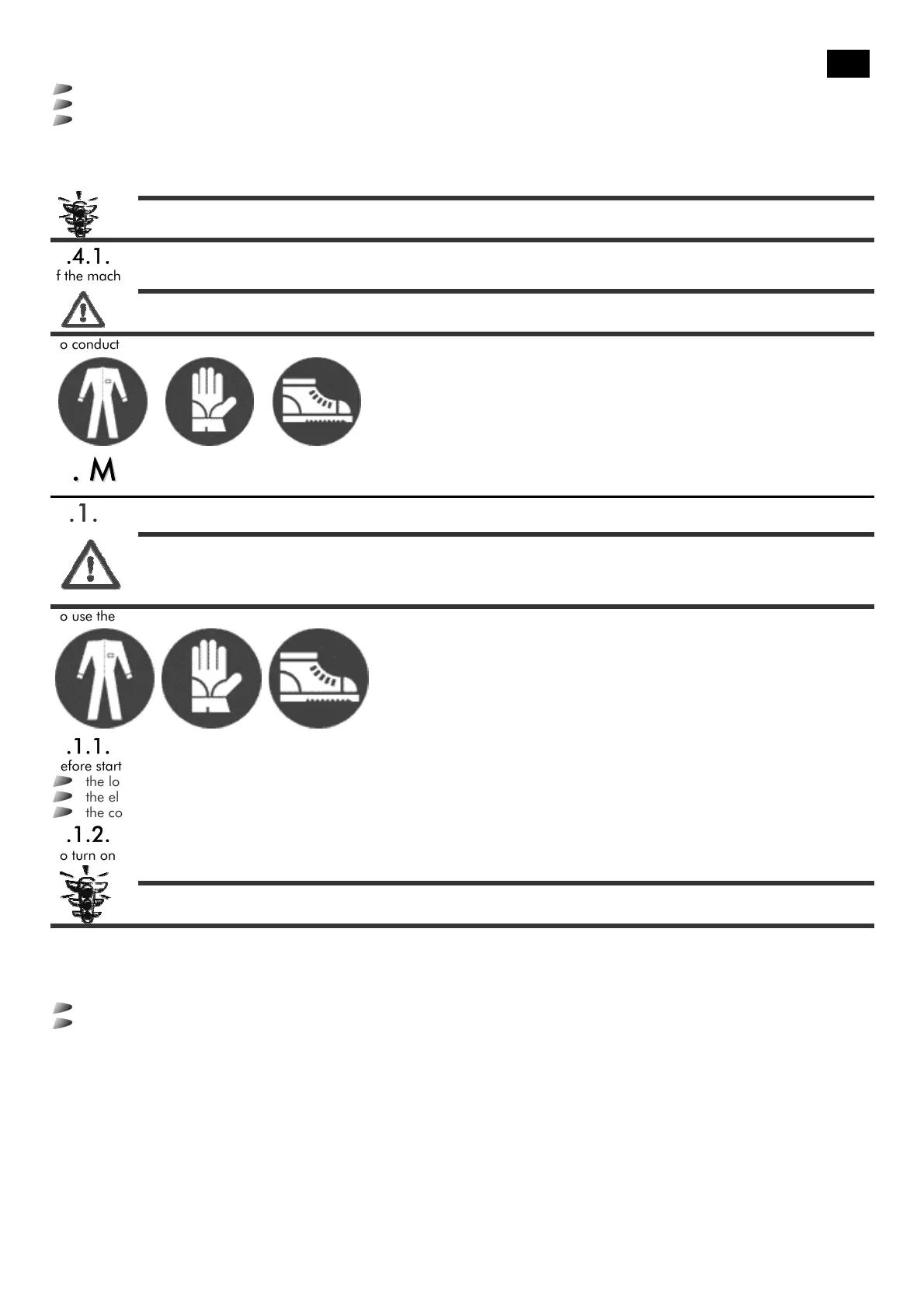 .4.1.
f the mach

o conduct

. M

.1.

o use the

.1.1.
efore start
the lo
the el
the co

.1.2.
o turn on